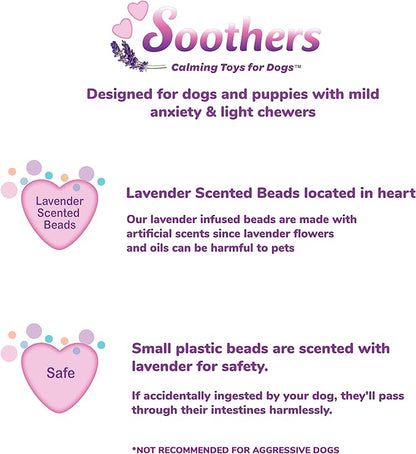 Soothers
Calming Toys for Dogs™

Designed for dogs and puppies with mild anxiety & light chewers

Lavender Scented Beads

Lavender Scented Beads located in heart

Our lavender infused beads are made with artificial scents since lavender flowers and oils can be harmful to pets

Safe

Small plastic beads are scented with lavender for safety.

If accidentally ingested by your dog, they'll pass through their intestines harmlessly.

*NOT RECOMMENDED FOR AGGRESSIVE DOGS